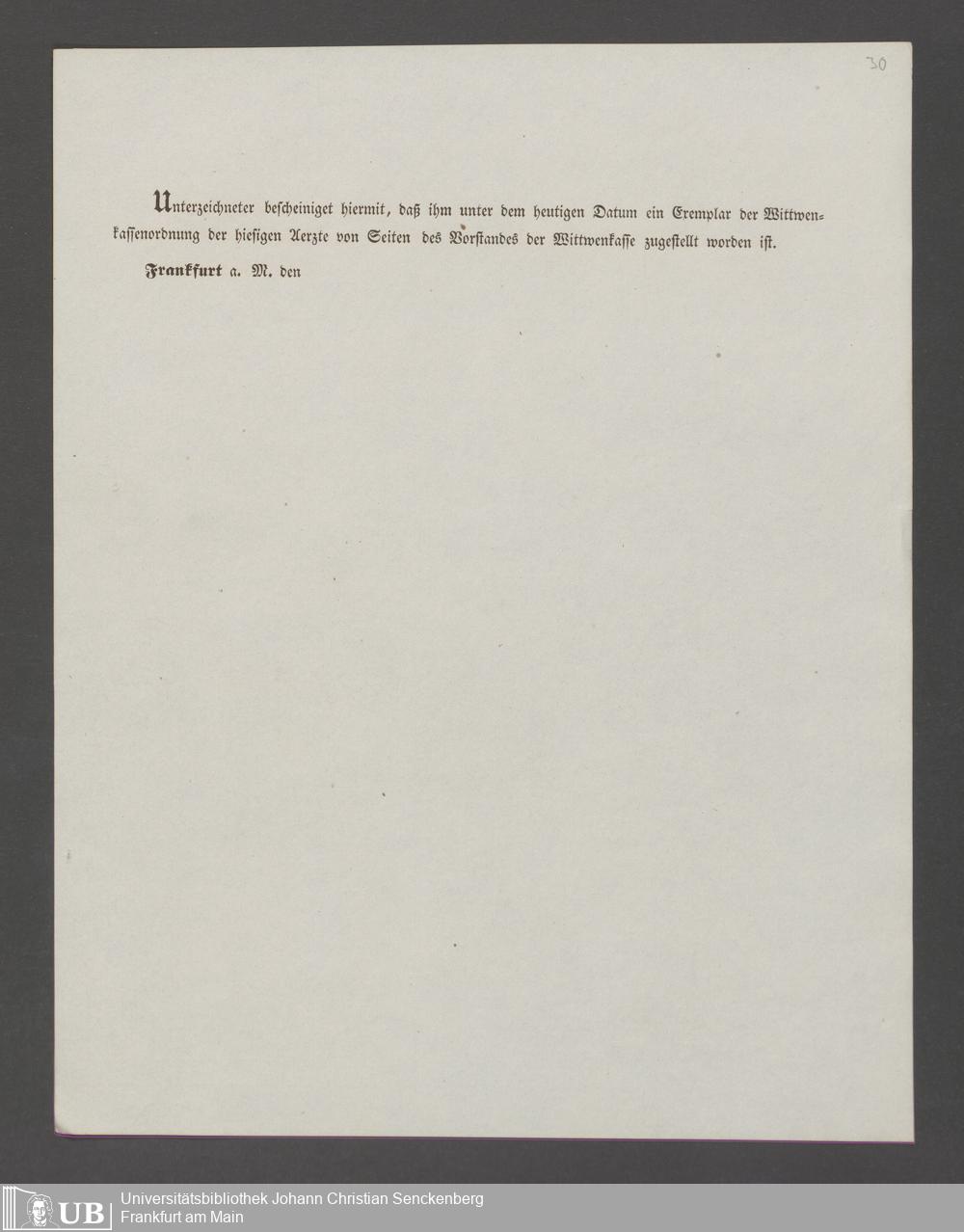 30

Unterzeichneter bescheiniget hiermit, daß ihm unter dem heutigen Datum ein Exemplar der Wittwenkassenordnung der hiesigen Aerzte von Seiten des Vorstandes der Wittwenkasse zugestellt worden ist.

Frankfurt a. M. den

UB Universitätsbibliothek Johann Christian Senckenberg
Frankfurt am Main